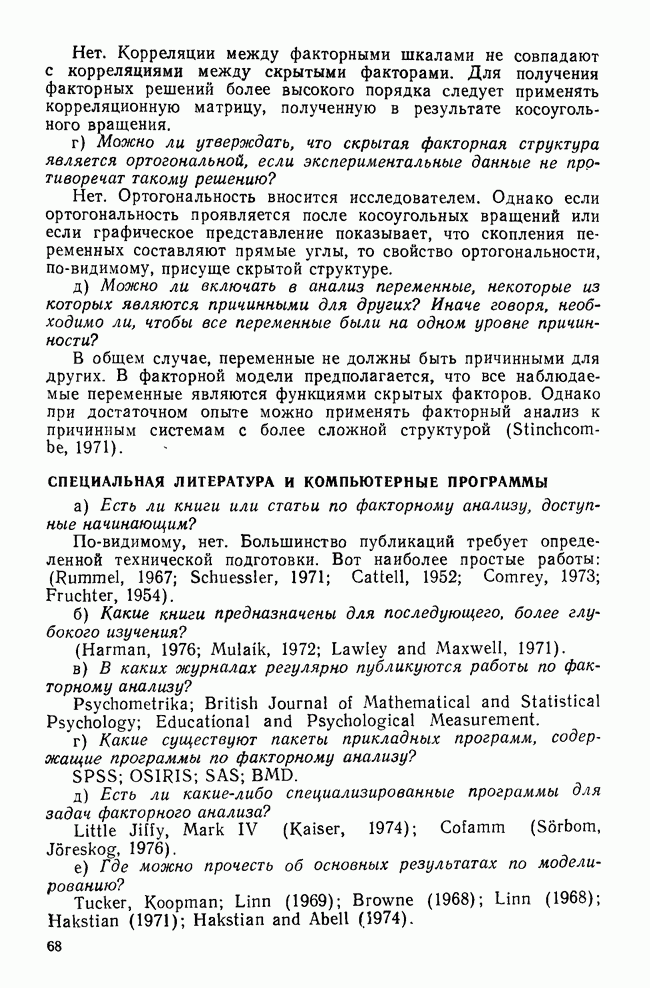 Нет. Корреляции между факторными шкалами не совпадают с корреляциями между скрытыми факторами. Для получения факторных решений более высокого порядка следует применять корреляционную матрицу, полученную в результате косоугольного вращения.

г) Можно ли утверждать, что скрытая факторная структура является ортогональной, если экспериментальные данные не противоречат такому решению?

Нет. Ортогональность вносится исследователем. Однако если ортогональность проявляется после косоугольных вращений или если графическое представление показывает, что скопления переменных составляют прямые углы, то свойство ортогональности, по-видимому, присуще скрытой структуре.

д) Можно ли включать в анализ переменные, некоторые из которых являются причинными для других? Иначе говоря, необходимо ли, чтобы все переменные были на одном уровне причинности?

В общем случае, переменные не должны быть причинными для других. В факторной модели предполагается, что все наблюдаемые переменные являются функциями скрытых факторов. Однако при достаточном опыте можно применять факторный анализ к причинным системам с более сложной структурой (Stinchcombe, 1971).

СПЕЦИАЛЬНАЯ ЛИТЕРАТУРА И КОМПЬЮТЕРНЫЕ ПРОГРАММЫ

а) Есть ли книги или статьи по факторному анализу, доступные начинающим?

По-видимому, нет. Большинство публикаций требует определенной технической подготовки. Вот наиболее простые работы: (Rummel, 1967; Schuessler, 1971; Cattell, 1952; Comrey, 1973; Fruchter, 1954).

б) Какие книги предназначены для последующего, более глубокого изучения?

(Harman, 1976; Mulaik, 1972; Lawley and Maxwell, 1971).

в) В каких журналах регулярно публикуются работы по факторному анализу?

Psychometrika; British Journal of Mathematical and Statistical Psychology; Educational and Psychological Measurement.

г) Какие существуют пакеты прикладных программ, содержащие программы по факторному анализу?

SPSS; OSIRIS; SAS; BMD.

д) Есть ли какие-либо специализированные программы для задач факторного анализа?

Little Jiffy, Mark IV (Kaiser, 1974); Cofamm (Sörbom, Jöreskog, 1976).

е) Где можно прочесть об основных результатах по моделированию?

Tucker, Koopman; Linn (1969); Browne (1968); Linn (1968); Hakstian (1971); Hakstian and Abell (1974).

68